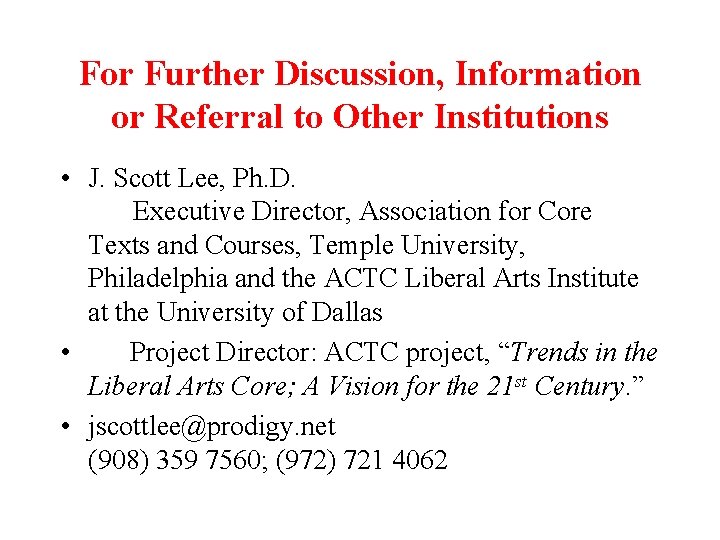 For Further Discussion, Information or Referral to Other Institutions

• J. Scott Lee, Ph.D.
Executive Director, Association for Core Texts and Courses, Temple University, Philadelphia and the ACTC Liberal Arts Institute at the University of Dallas

• Project Director: ACTC project, "Trends in the Liberal Arts Core; A Vision for the 21st Century."

• jscottlee@prodigy.net
(908) 359 7560; (972) 721 4062